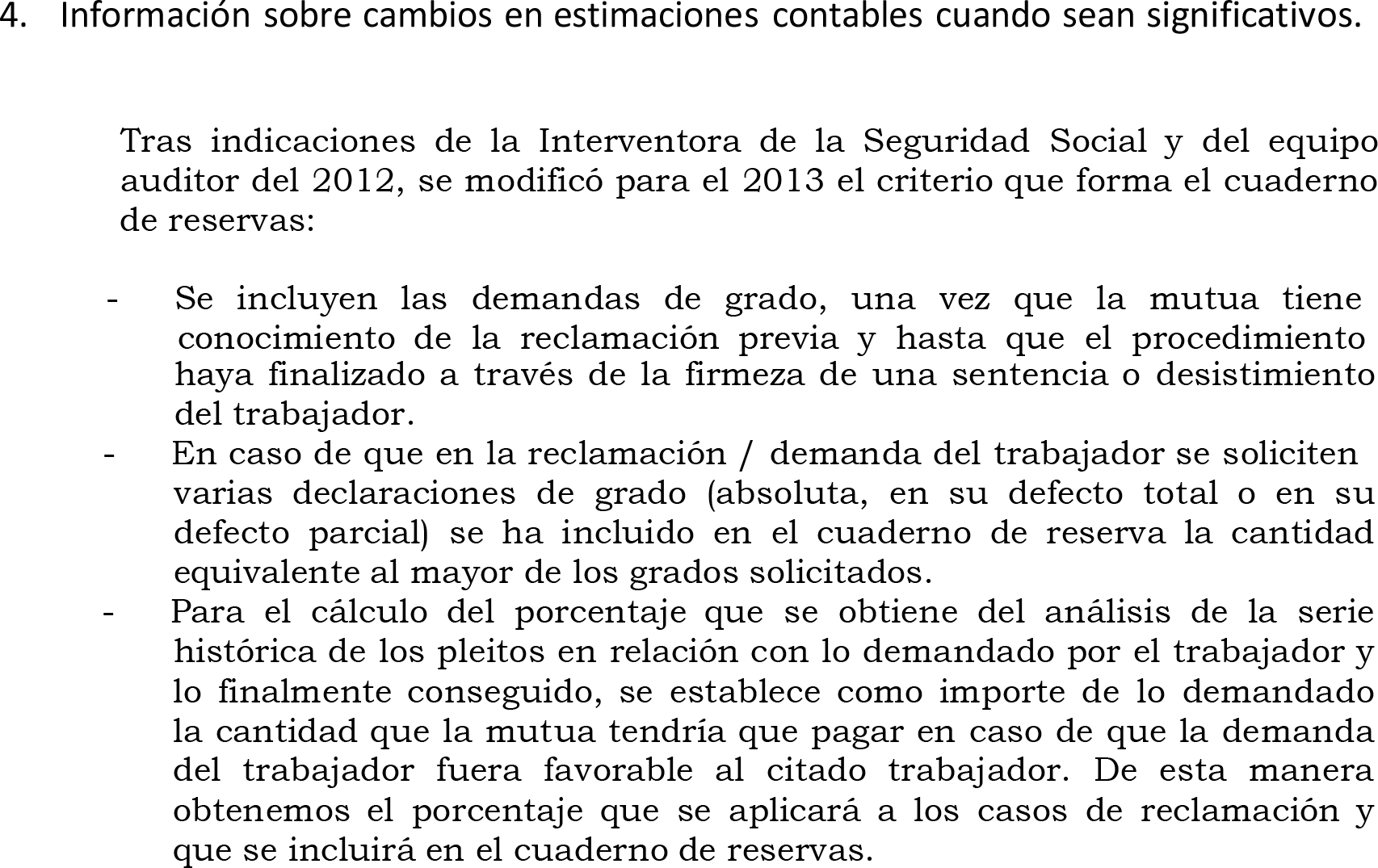 4. Información sobre cambios en estimaciones contables cuando sean significativos.

Tras indicaciones de la Interventora de la Seguridad Social y del equipo auditor del 2012, se modificó para el 2013 el criterio que forma el cuaderno de reservas:

- Se incluyen las demandas de grado, una vez que la mutua tiene conocimiento de la reclamación previa y hasta que el procedimiento haya finalizado a través de la firmeza de una sentencia o desistimiento del trabajador.
- En caso de que en la reclamación / demanda del trabajador se soliciten varias declaraciones de grado (absoluta, en su defecto total o en su defecto parcial) se ha incluido en el cuaderno de reserva la cantidad equivalente al mayor de los grados solicitados.
- Para el cálculo del porcentaje que se obtiene del análisis de la serie histórica de los pleitos en relación con lo demandado por el trabajador y lo finalmente conseguido, se establece como importe de lo demandado la cantidad que la mutua tendría que pagar en caso de que la demanda del trabajador fuera favorable al citado trabajador. De esta manera obtenemos el porcentaje que se aplicará a los casos de reclamación y que se incluirá en el cuaderno de reservas.